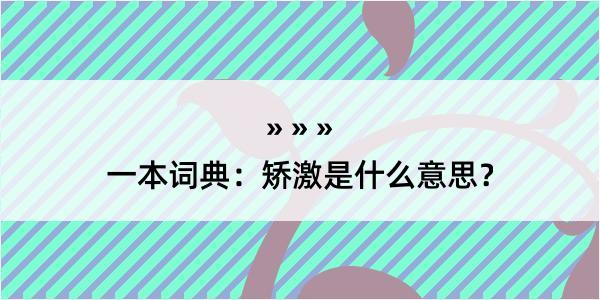 » » »

一本词典：矫激是什么意思？